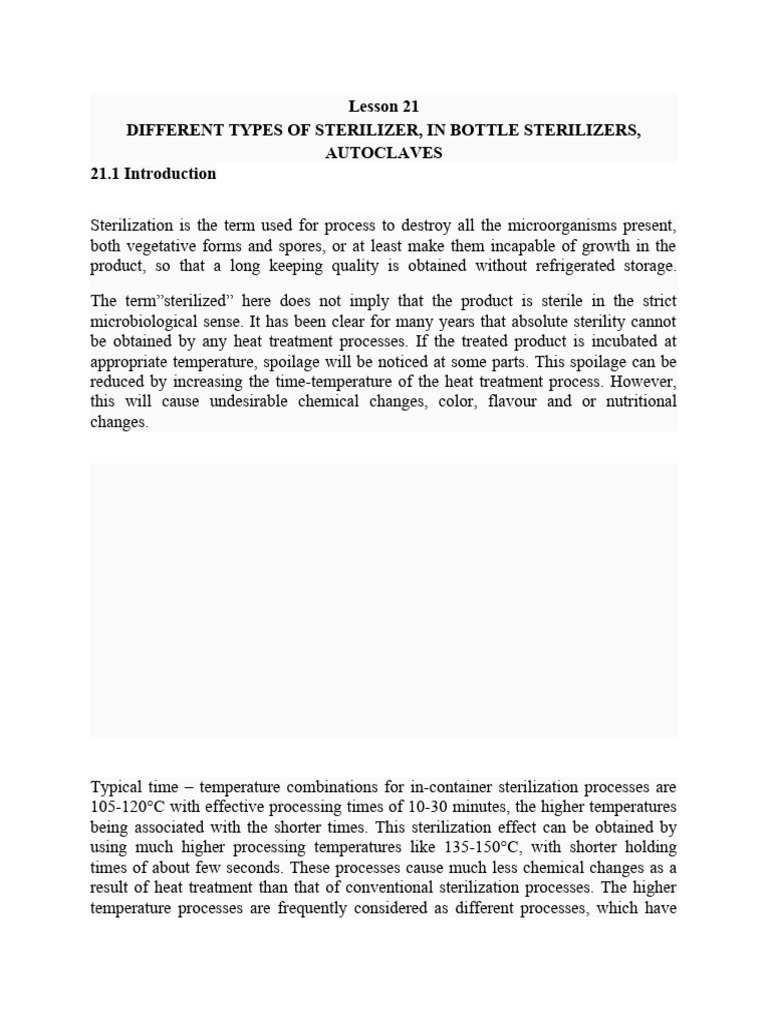 Lesson 21
DIFFERENT TYPES OF STERILIZER, IN BOTTLE STERILIZERS, AUTOCLAVES

21.1 Introduction

Sterilization is the term used for process to destroy all the microorganisms present, both vegetative forms and spores, or at least make them incapable of growth in the product, so that a long keeping quality is obtained without refrigerated storage.

The term"sterilized" here does not imply that the product is sterile in the strict microbiological sense. It has been clear for many years that absolute sterility cannot be obtained by any heat treatment processes. If the treated product is incubated at appropriate temperature, spoilage will be noticed at some parts. This spoilage can be reduced by increasing the time-temperature of the heat treatment process. However, this will cause undesirable chemical changes, color, flavour and or nutritional changes.

Typical time – temperature combinations for in-container sterilization processes are 105-120°C with effective processing times of 10-30 minutes, the higher temperatures being associated with the shorter times. This sterilization effect can be obtained by using much higher processing temperatures like 135-150°C, with shorter holding times of about few seconds. These processes cause much less chemical changes as a result of heat treatment than that of conventional sterilization processes. The higher temperature processes are frequently considered as different processes, which have